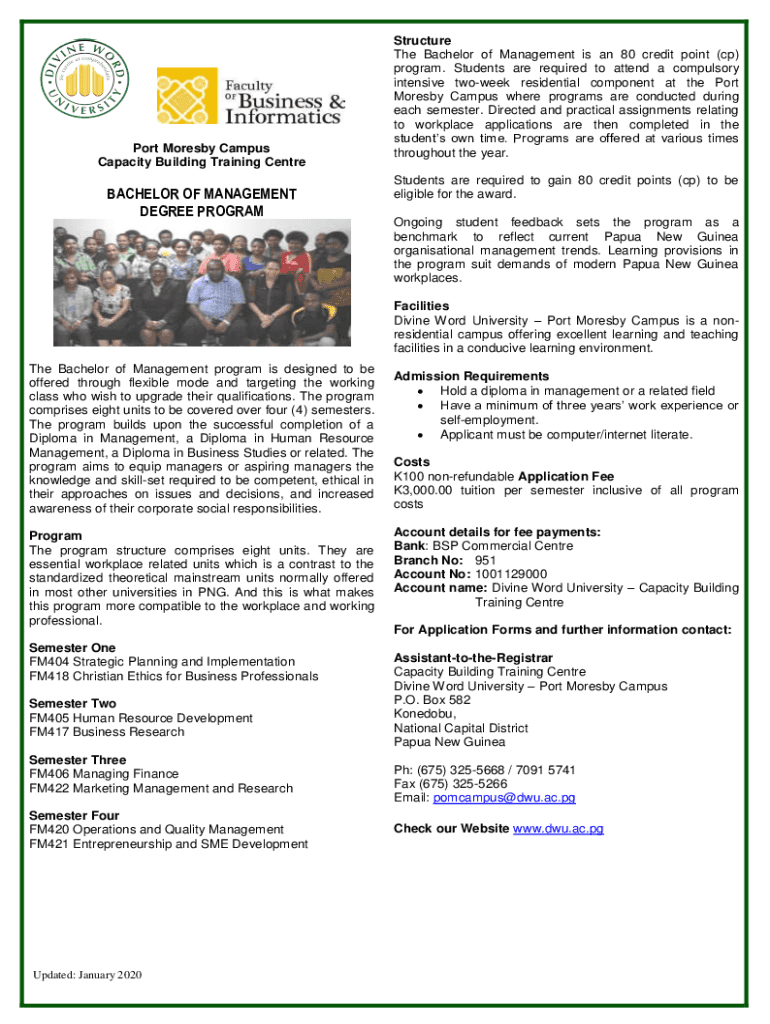 DIVINE WORD UNIVERSITY

Faculty of Business & Informatics

Port Moresby Campus
Capacity Building Training Centre

BACHELOR OF MANAGEMENT DEGREE PROGRAM

The Bachelor of Management program is designed to be offered through flexible mode and targeting the working class who wish to upgrade their qualifications. The program comprises eight units to be covered over four (4) semesters. The program builds upon the successful completion of a Diploma in Management, a Diploma in Human Resource Management, a Diploma in Business Studies or related. The program aims to equip managers or aspiring managers the knowledge and skill-set required to be competent, ethical in their approaches on issues and decisions, and increased awareness of their corporate social responsibilities.

Program
The program structure comprises eight units. They are essential workplace related units which is a contrast to the standardized theoretical mainstream units normally offered in most other universities in PNG. And this is what makes this program more compatible to the workplace and working professional.

Semester One
FM404 Strategic Planning and Implementation
FM418 Christian Ethics for Business Professionals

Semester Two
FM405 Human Resource Development
FM417 Business Research

Semester Three
FM406 Managing Finance
FM422 Marketing Management and Research

Semester Four
FM420 Operations and Quality Management
FM421 Entrepreneurship and SME Development

Updated: January 2020

Structure
The Bachelor of Management is an 80 credit point (cp) program. Students are required to attend a compulsory intensive two-week residential component at the Port Moresby Campus where programs are conducted during each semester. Directed and practical assignments relating to workplace applications are then completed in the student's own time. Programs are offered at various times throughout the year.

Students are required to gain 80 credit points (cp) to be eligible for the award.

Ongoing student feedback sets the program as a benchmark to reflect current Papua New Guinea organisational management trends. Learning provisions in the program suit demands of modern Papua New Guinea workplaces.

Facilities
Divine Word University – Port Moresby Campus is a non-residential campus offering excellent learning and teaching facilities in a conducive learning environment.

Admission Requirements
• Hold a diploma in management or a related field
• Have a minimum of three years' work experience or self-employment.
• Applicant must be computer/internet literate.

Costs
K100 non-refundable Application Fee
K3,000.00 tuition per semester inclusive of all program costs

Account details for fee payments:
Bank: BSP Commercial Centre
Branch No: 951
Account No: 1001129000
Account name: Divine Word University – Capacity Building Training Centre

For Application Forms and further information contact:

Assistant-to-the-Registrar
Capacity Building Training Centre
Divine Word University – Port Moresby Campus
P.O. Box 582
Konedobu,
National Capital District
Papua New Guinea

Ph: (675) 325-5668 / 7091 5741
Fax (675) 325-5266
Email: pomcampus@dwu.ac.pg

Check our Website www.dwu.ac.pg